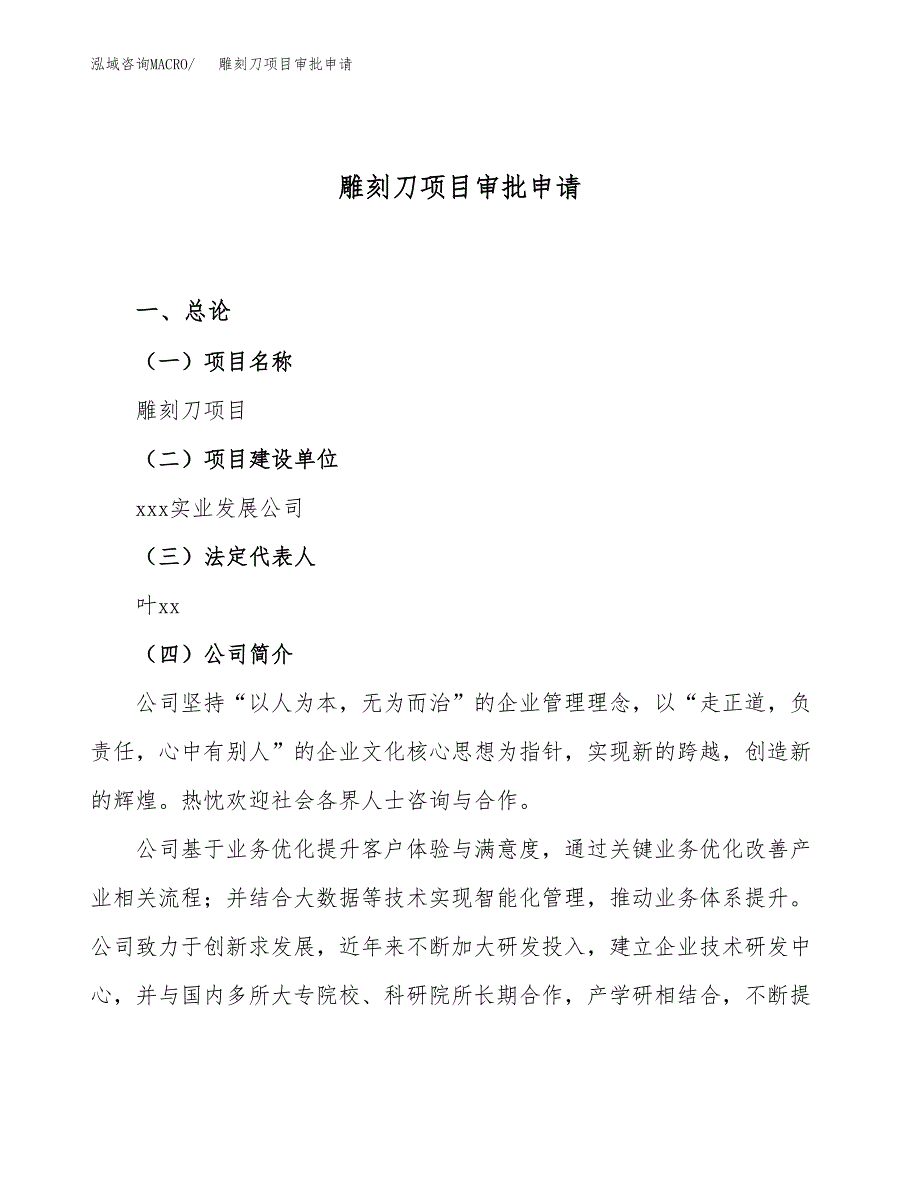 泓域咨询MACRO/　雕刻刀项目审批申请

雕刻刀项目审批申请

一、总论

（一）项目名称

雕刻刀项目

（二）项目建设单位

xxx实业发展公司

（三）法定代表人

叶xx

（四）公司简介

公司坚持“以人为本，无为而治”的企业管理理念，以“走正道，负责任，心中有别人”的企业文化核心思想为指针，实现新的跨越，创造新的辉煌。热忱欢迎社会各界人士咨询与合作。

公司基于业务优化提升客户体验与满意度，通过关键业务优化改善产业相关流程；并结合大数据等技术实现智能化管理，推动业务体系提升。公司致力于创新求发展，近年来不断加大研发投入，建立企业技术研发中心，并与国内多所大专院校、科研院所长期合作，产学研相结合，不断提